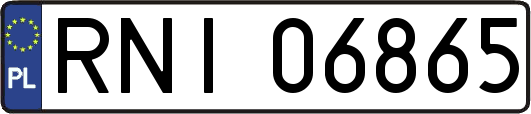 PL
RNI 06865